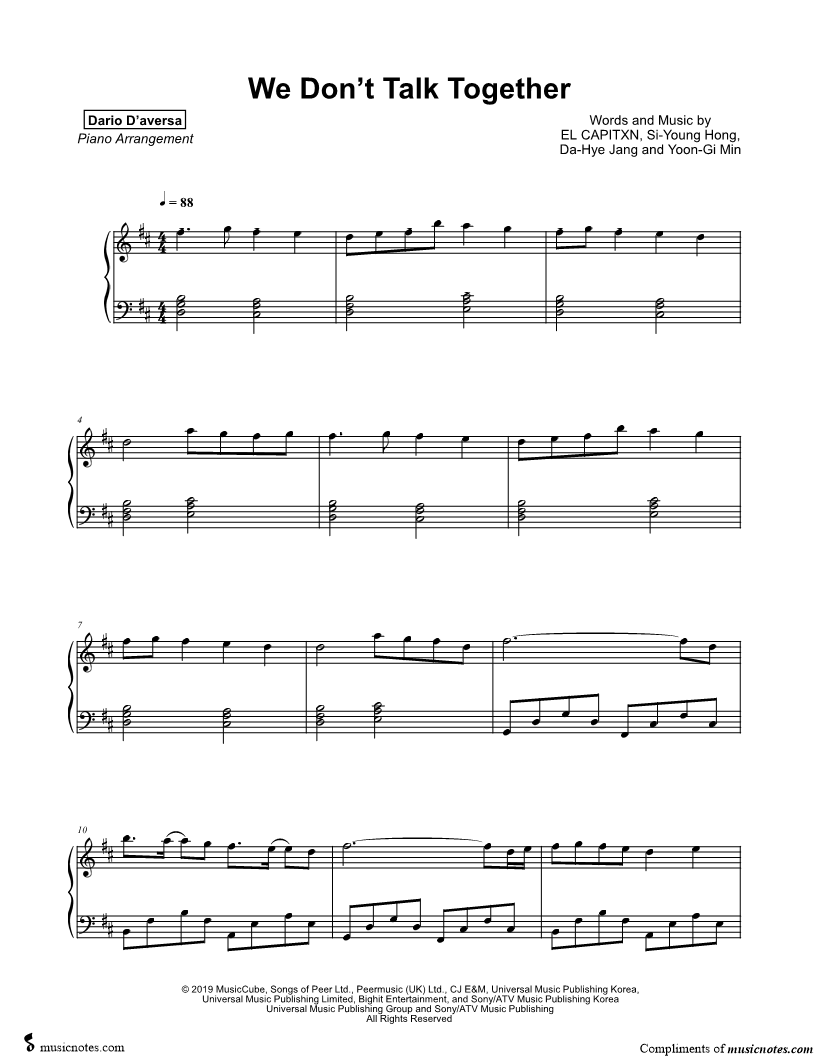 We Don't Talk Together

Dario D'aversa
Piano Arrangement

Words and Music by
EL CAPITXN, Si-Young Hong,
Da-Hye Jang and Yoon-Gi Min

♩ = 88

4

7

10

© 2019 MusicCube, Songs of Peer Ltd., Peermusic (UK) Ltd., CJ E&M, Universal Music Publishing Korea, Universal Music Publishing Limited, Bighit Entertainment, and Sony/ATV Music Publishing Korea
Universal Music Publishing Group and Sony/ATV Music Publishing
All Rights Reserved

musicnotes.com

Compliments of musicnotes.com